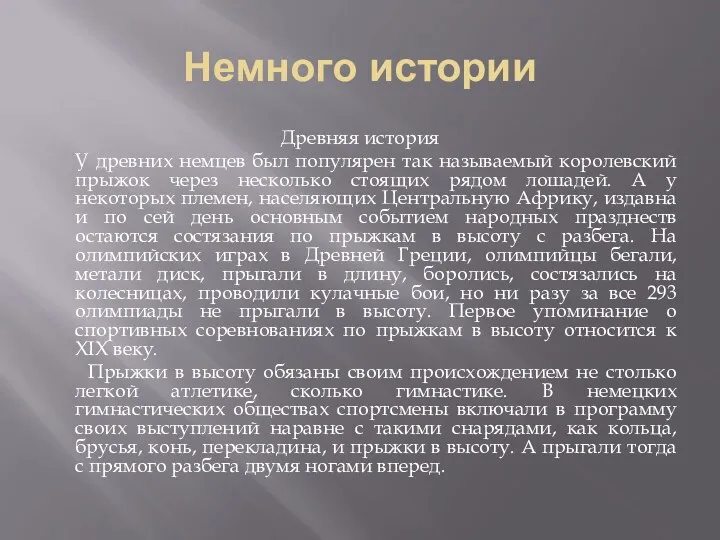 Немного истории

Древняя история

У древних немцев был популярен так называемый королевский прыжок через несколько стоящих рядом лошадей. А у некоторых племен, населяющих Центральную Африку, издавна и по сей день основным событием народных празднеств остаются состязания по прыжкам в высоту с разбега. На олимпийских играх в Древней Греции, олимпийцы бегали, метали диск, прыгали в длину, боролись, состязались на колесницах, проводили кулачные бои, но ни разу за все 293 олимпиады не прыгали в высоту. Первое упоминание о спортивных соревнованиях по прыжкам в высоту относится к XIX веку.

Прыжки в высоту обязаны своим происхождением не столько легкой атлетике, сколько гимнастике. В немецких гимнастических обществах спортсмены включали в программу своих выступлений наравне с такими снарядами, как кольца, брусья, конь, перекладина, и прыжки в высоту. А прыгали тогда с прямого разбега двумя ногами вперед.